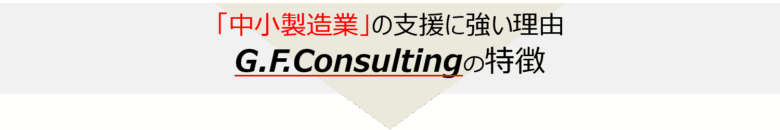 「中小製造業」の支援に強い理由
G.F.Consultingの特徴